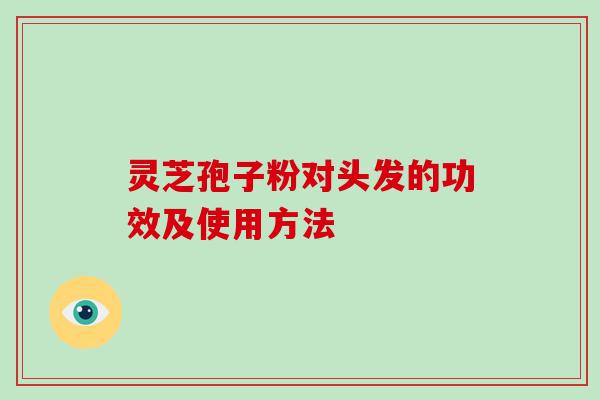 灵芝孢子粉对头发的功效及使用方法